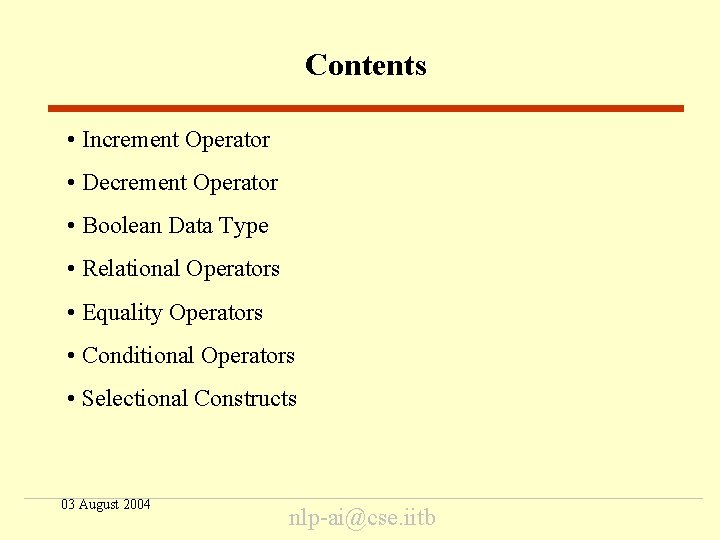 Contents

• Increment Operator
• Decrement Operator
• Boolean Data Type
• Relational Operators
• Equality Operators
• Conditional Operators
• Selectional Constructs

03 August 2004

nlp-ai@cse.iitb